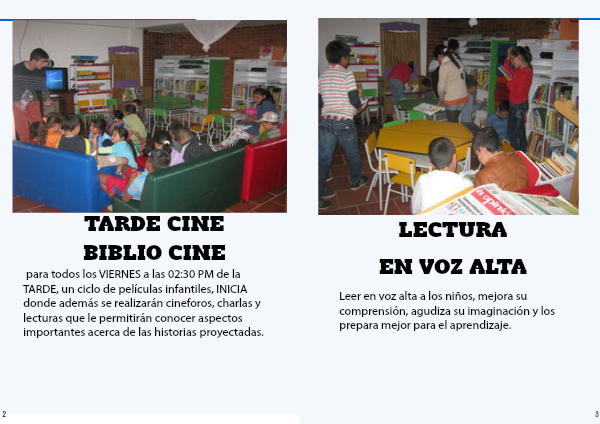 TARDE CINE
BIBLIO CINE

para todos los VIERNES a las 02:30 PM de la TARDE, un ciclo de películas infantiles, INICIA donde además se realizarán cineforos, charlas y lecturas que le permitirán conocer aspectos importantes acerca de las historias proyectadas.

2

la opinión

LECTURA
EN VOZ ALTA

Leer en voz alta a los niños, mejora su comprensión, agudiza su imaginación y los prepara mejor para el aprendizaje.

3